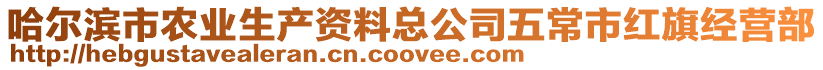 哈尔滨市农业生产资料总公司五常市红旗经营部
http://hebgustavealeran.cn.coovee.com